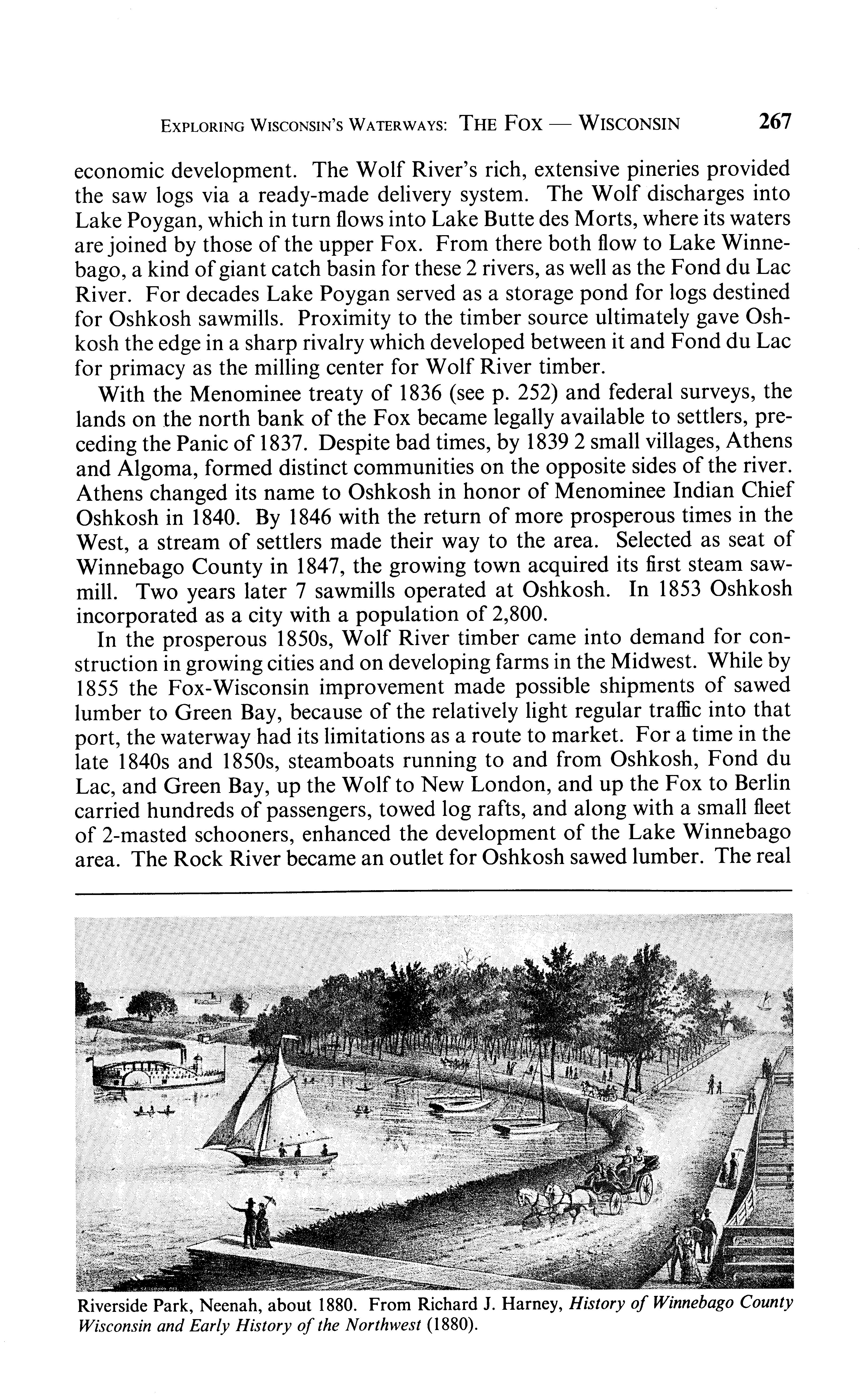 EXPLORING WISCONSIN'S WATERWAYS: THE FOX — WISCONSIN 267

economic development. The Wolf River's rich, extensive pineries provided the saw logs via a ready-made delivery system. The Wolf discharges into Lake Poygan, which in turn flows into Lake Butte des Morts, where its waters are joined by those of the upper Fox. From there both flow to Lake Winnebago, a kind of giant catch basin for these 2 rivers, as well as the Fond du Lac River. For decades Lake Poygan served as a storage pond for logs destined for Oshkosh sawmills. Proximity to the timber source ultimately gave Oshkosh the edge in a sharp rivalry which developed between it and Fond du Lac for primacy as the milling center for Wolf River timber.

With the Menominee treaty of 1836 (see p. 252) and federal surveys, the lands on the north bank of the Fox became legally available to settlers, preceding the Panic of 1837. Despite bad times, by 1839 2 small villages, Athens and Algoma, formed distinct communities on the opposite sides of the river. Athens changed its name to Oshkosh in honor of Menominee Indian Chief Oshkosh in 1840. By 1846 with the return of more prosperous times in the West, a stream of settlers made their way to the area. Selected as seat of Winnebago County in 1847, the growing town acquired its first steam sawmill. Two years later 7 sawmills operated at Oshkosh. In 1853 Oshkosh incorporated as a city with a population of 2,800.

In the prosperous 1850s, Wolf River timber came into demand for construction in growing cities and on developing farms in the Midwest. While by 1855 the Fox-Wisconsin improvement made possible shipments of sawed lumber to Green Bay, because of the relatively light regular traffic into that port, the waterway had its limitations as a route to market. For a time in the late 1840s and 1850s, steamboats running to and from Oshkosh, Fond du Lac, and Green Bay, up the Wolf to New London, and up the Fox to Berlin carried hundreds of passengers, towed log rafts, and along with a small fleet of 2-masted schooners, enhanced the development of the Lake Winnebago area. The Rock River became an outlet for Oshkosh sawed lumber. The real

Riverside Park, Neenah, about 1880. From Richard J. Harney, History of Winnebago County Wisconsin and Early History of the Northwest (1880).